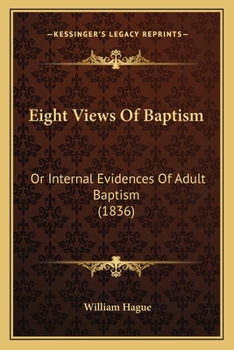 —KESSINGER'S LEGACY REPRINTS—

Eight Views Of Baptism

Or Internal Evidences Of Adult Baptism (1836)

William Hague